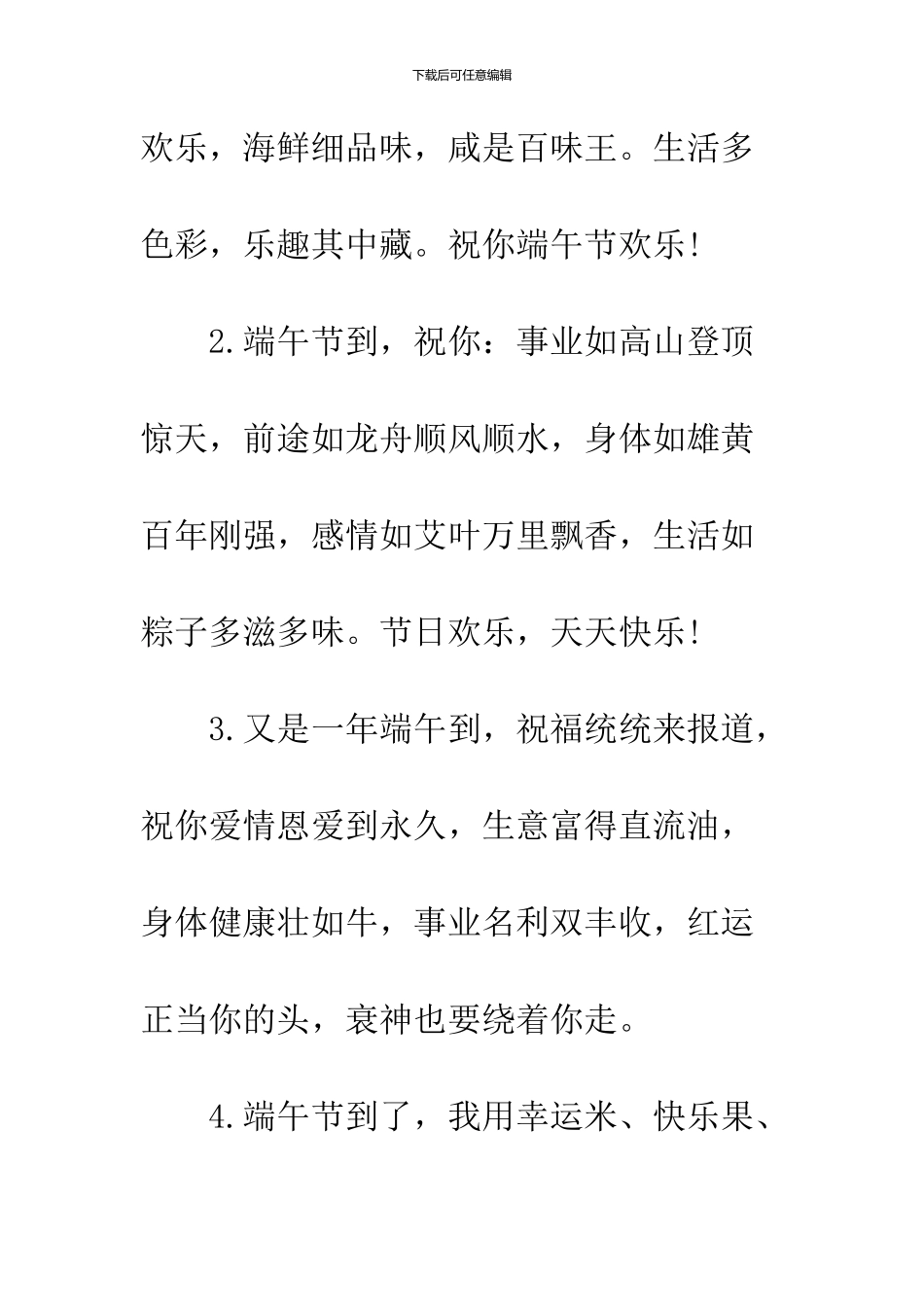 下载后可任意编辑

欢乐，海鲜细品味，咸是百味王。生活多色彩，乐趣其中藏。祝你端午节欢乐!

2.端午节到，祝你：事业如高山登顶惊天，前途如龙舟顺风顺水，身体如雄黄百年刚强，感情如艾叶万里飘香，生活如粽子多滋多味。节日欢乐，天天快乐!

3.又是一年端午到，祝福统统来报道，祝你爱情恩爱到永久，生意富得直流油，身体健康壮如牛，事业名利双丰收，红运正当你的头，衰神也要绕着你走。

4.端午节到了，我用幸运米、快乐果、